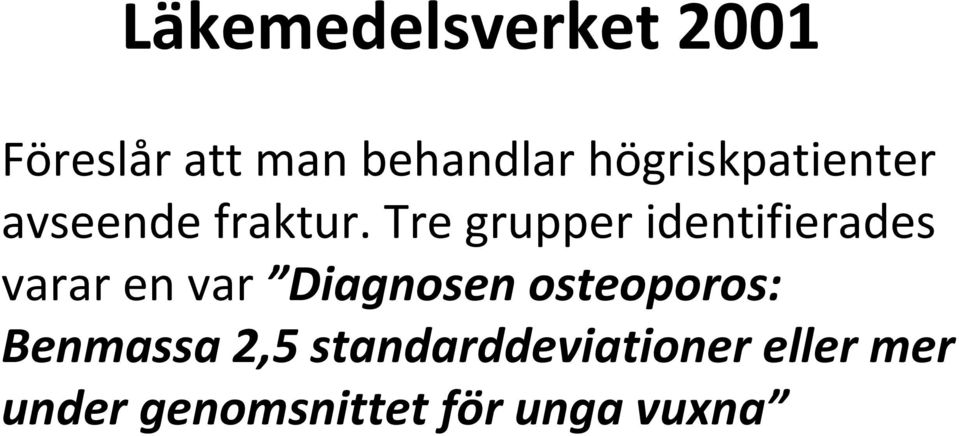 Läkemedelsverket 2001

Föreslår att man behandlar högriskpatienter avseende fraktur. Tre grupper identifierades varar en var ”Diagnosen osteoporos: Benmassa 2,5 standarddeviationer eller mer under genomsnittet för unga vuxna”